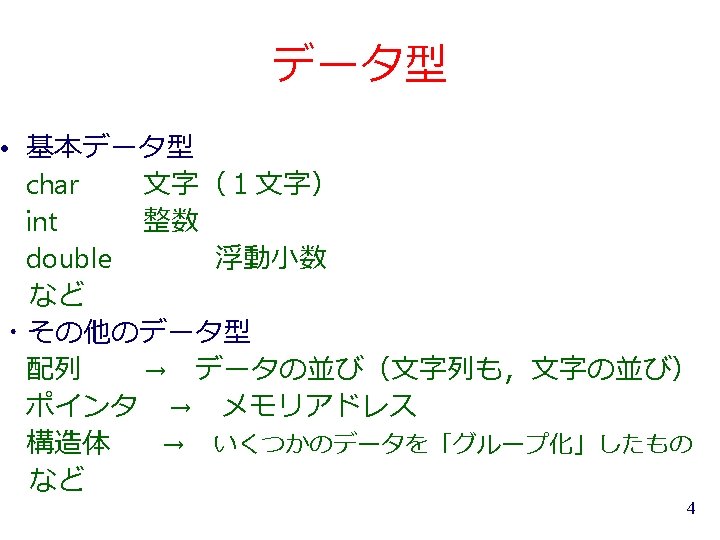 データ型

• 基本データ型
char 文字（1文字）
int 整数
double 浮動小数
など

・その他のデータ型
配列 → データの並び（文字列も，文字の並び）
ポインタ → メモリアドレス
構造体 → いくつかのデータを「グループ化」したもの
など

4